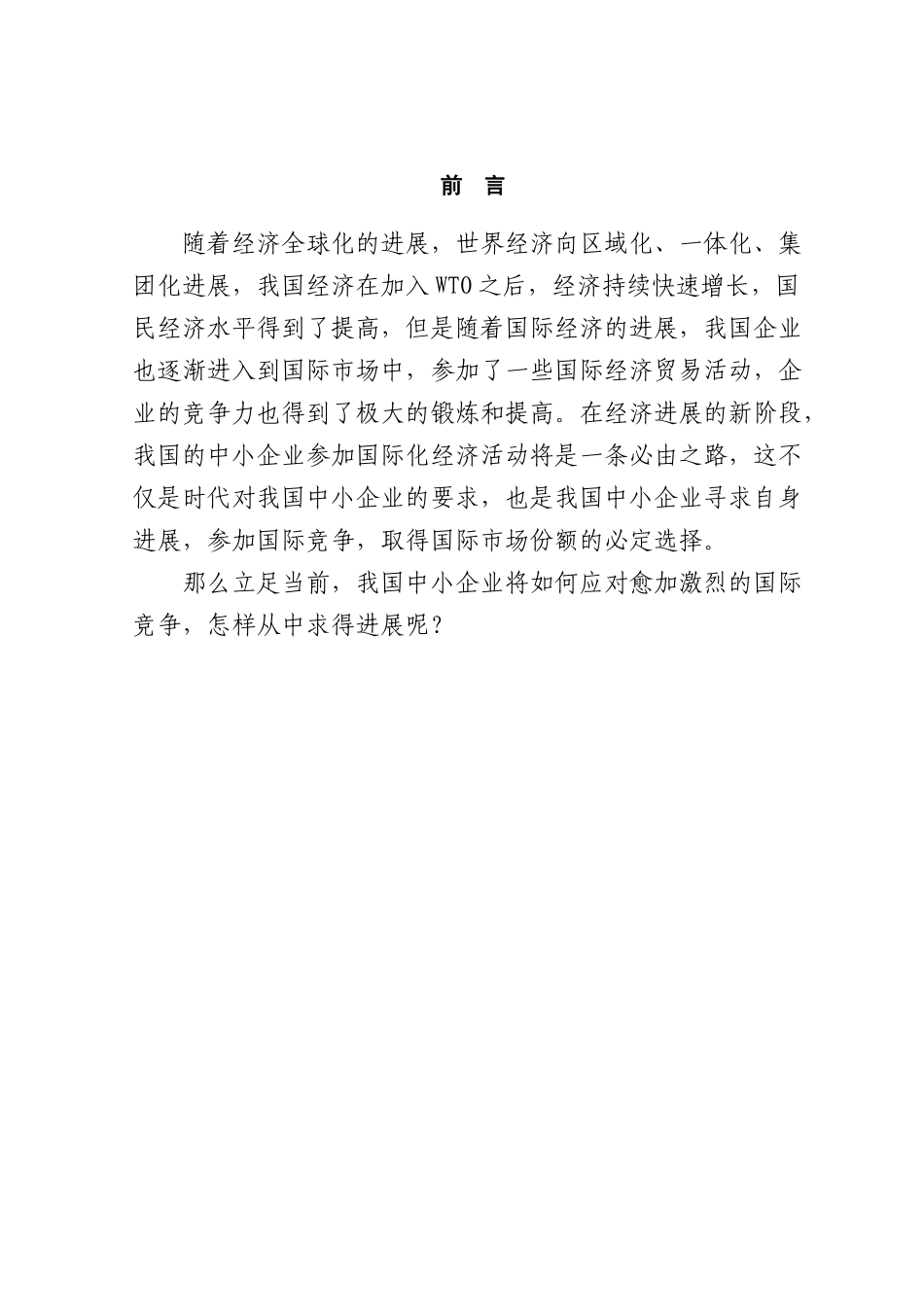 前 言

随着经济全球化的进展，世界经济向区域化、一体化、集团化进展，我国经济在加入WTO之后，经济持续快速增长，国民经济水平得到了提高，但是随着国际经济的进展，我国企业也逐渐进入到国际市场中，参加了一些国际经济贸易活动，企业的竞争力也得到了极大的锻炼和提高。在经济进展的新阶段，我国的中小企业参加国际化经济活动将是一条必由之路，这不仅是时代对我国中小企业的要求，也是我国中小企业寻求自身进展，参加国际竞争，取得国际市场份额的必定选择。

那么立足当前，我国中小企业将如何应对愈加激烈的国际竞争，怎样从中求得进展呢？